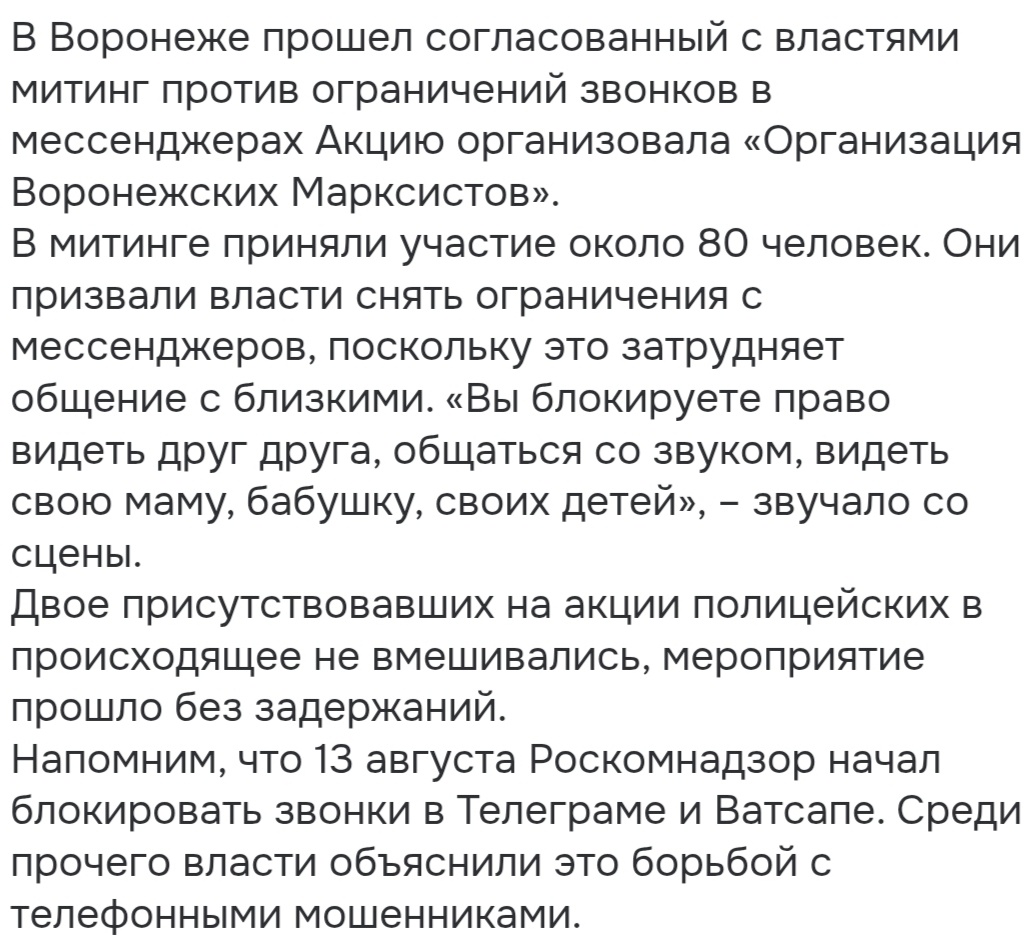 В Воронеже прошел согласованный с властями митинг против ограничений звонков в мессенджерах Акцию организовала «Организация Воронежских Марксистов».
В митинге приняли участие около 80 человек. Они призвали власти снять ограничения с мессенджеров, поскольку это затрудняет общение с близкими. «Вы блокируете право видеть друг друга, общаться со звуком, видеть свою маму, бабушку, своих детей», – звучало со сцены.
Двое присутствовавших на акции полицейских в происходящее не вмешивались, мероприятие прошло без задержаний.
Напомним, что 13 августа Роскомнадзор начал блокировать звонки в Телеграме и Ватсапе. Среди прочего власти объяснили это борьбой с телефонными мошенниками.